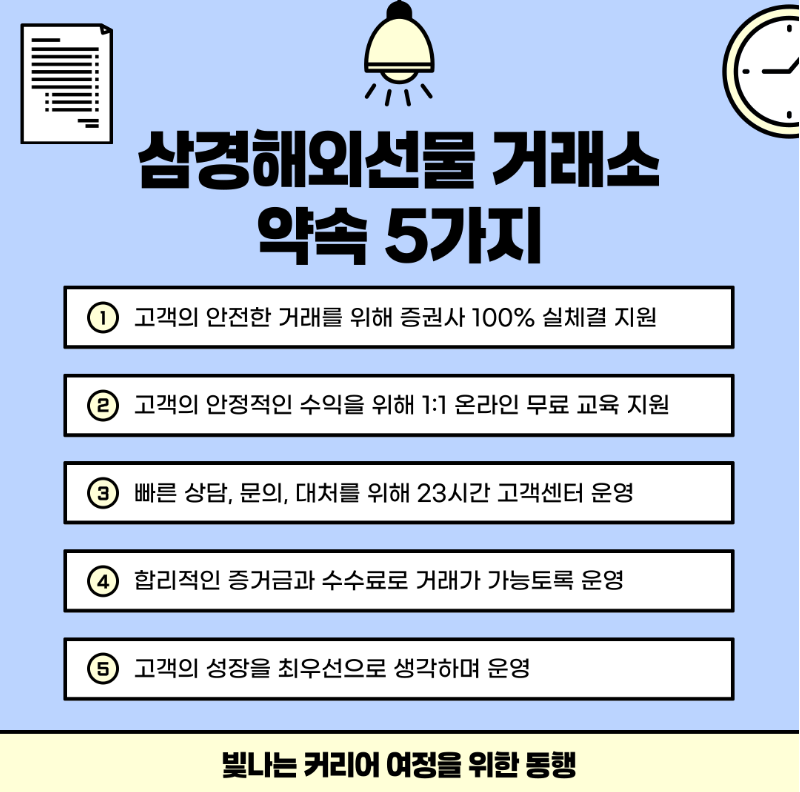 삼경해외선물 거래소
약속 5가지

① 고객의 안전한 거래를 위해 증권사 100% 실체결 지원

② 고객의 안정적인 수익을 위해 1:1 온라인 무료 교육 지원

③ 빠른 상담, 문의, 대처를 위해 23시간 고객센터 운영

④ 합리적인 증거금과 수수료로 거래가 가능토록 운영

⑤ 고객의 성장을 최우선으로 생각하며 운영

빛나는 커리어 여정을 위한 동행